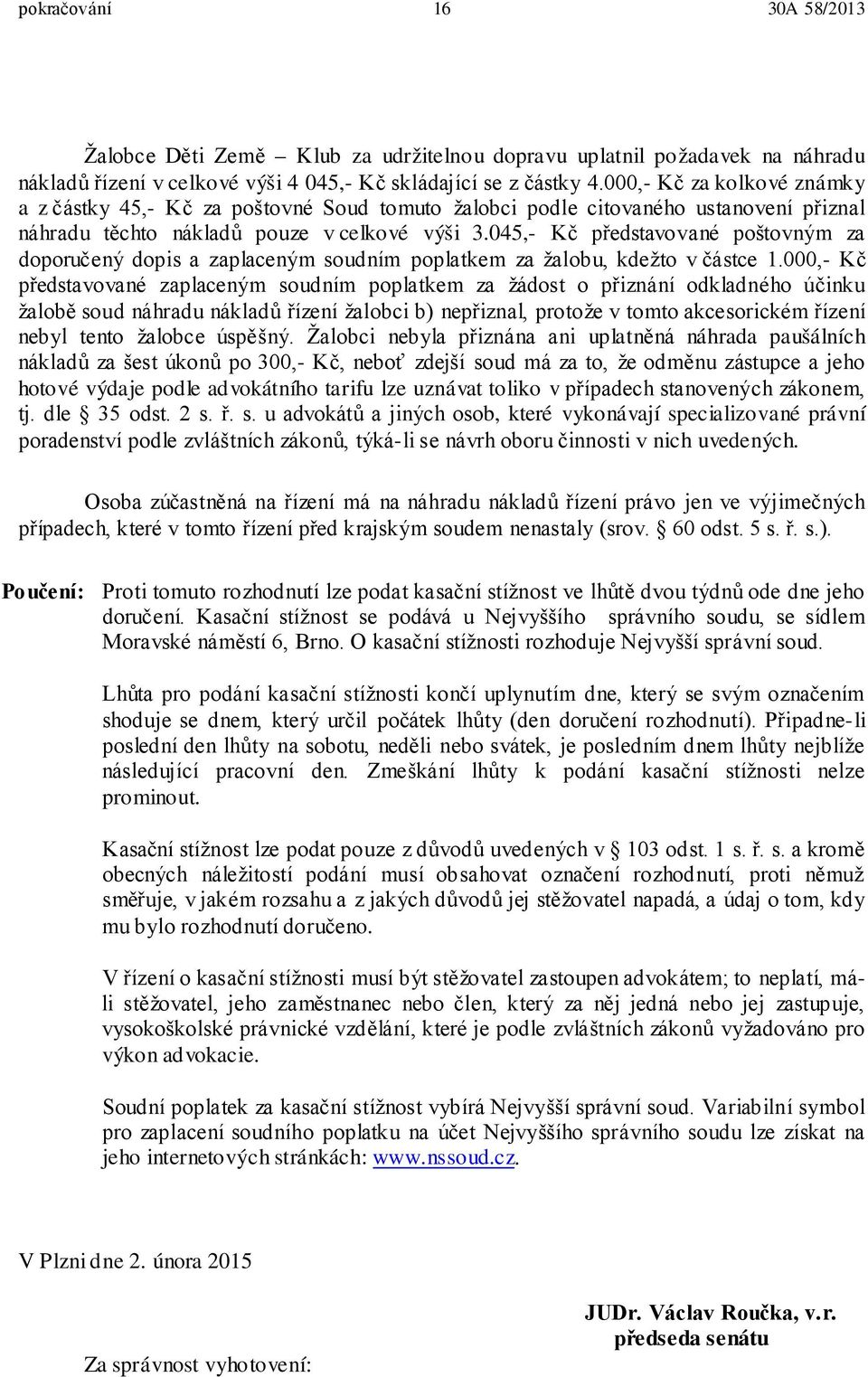 pokračování 16 30A 58/2013

Žalobce Děti Země – Klub za udržitelnou dopravu uplatnil požadavek na náhradu nákladů řízení v celkové výši 4 045,- Kč skládající se z částky 4.000,- Kč za kolkové známky a z částky 45,- Kč za poštovné Soud tomuto žalobci podle citovaného ustanovení přiznal náhradu těchto nákladů pouze v celkové výši 3.045,- Kč představované poštovným za doporučený dopis a zaplaceným soudním poplatkem za žalobu, kdežto v částce 1.000,- Kč představované zaplaceným soudním poplatkem za žádost o přiznání odkladného účinku žalobě soud náhradu nákladů řízení žalobci b) nepřiznal, protože v tomto akcesorickém řízení nebyl tento žalobce úspěšný. Žalobci nebyla přiznána ani uplatněná náhrada paušálních nákladů za šest úkonů po 300,- Kč, neboť zdejší soud má za to, že odměnu zástupce a jeho hotové výdaje podle advokátního tarifu lze uznávat toliko v případech stanovených zákonem, tj. dle § 35 odst. 2 s. ř. s. u advokátů a jiných osob, které vykonávají specializované právní poradenství podle zvláštních zákonů, týká-li se návrh oboru činnosti v nich uvedených.

Osoba zúčastněná na řízení má na náhradu nákladů řízení právo jen ve výjimečných případech, které v tomto řízení před krajským soudem nenastaly (srov. § 60 odst. 5 s. ř. s.).

Poučení: Proti tomuto rozhodnutí lze podat kasační stížnost ve lhůtě dvou týdnů ode dne jeho doručení. Kasační stížnost se podává u Nejvyššího správního soudu, se sídlem Moravské náměstí 6, Brno. O kasační stížnosti rozhoduje Nejvyšší správní soud.

Lhůta pro podání kasační stížnosti končí uplynutím dne, který se svým označením shoduje se dnem, který určil počátek lhůty (den doručení rozhodnutí). Připadne-li poslední den lhůty na sobotu, neděli nebo svátek, je posledním dnem lhůty nejblíže následující pracovní den. Zmeškání lhůty k podání kasační stížnosti nelze prominout.

Kasační stížnost lze podat pouze z důvodů uvedených v § 103 odst. 1 s. ř. s. a kromě obecných náležitostí podání musí obsahovat označení rozhodnutí, proti němuž směřuje, v jakém rozsahu a z jakých důvodů jej stěžovatel napadá, a údaj o tom, kdy mu bylo rozhodnutí doručeno.

V řízení o kasační stížnosti musí být stěžovatel zastoupen advokátem; to neplatí, má-li stěžovatel, jeho zaměstnanec nebo člen, který za něj jedná nebo jej zastupuje, vysokoškolské právnické vzdělání, které je podle zvláštních zákonů vyžadováno pro výkon advokacie.

Soudní poplatek za kasační stížnost vybírá Nejvyšší správní soud. Variabilní symbol pro zaplacení soudního poplatku na účet Nejvyššího správního soudu lze získat na jeho internetových stránkách: www.nssoud.cz.

V Plzni dne 2. února 2015

JUDr. Václav Roučka, v.r.
předseda senátu

Za správnost vyhotovení: